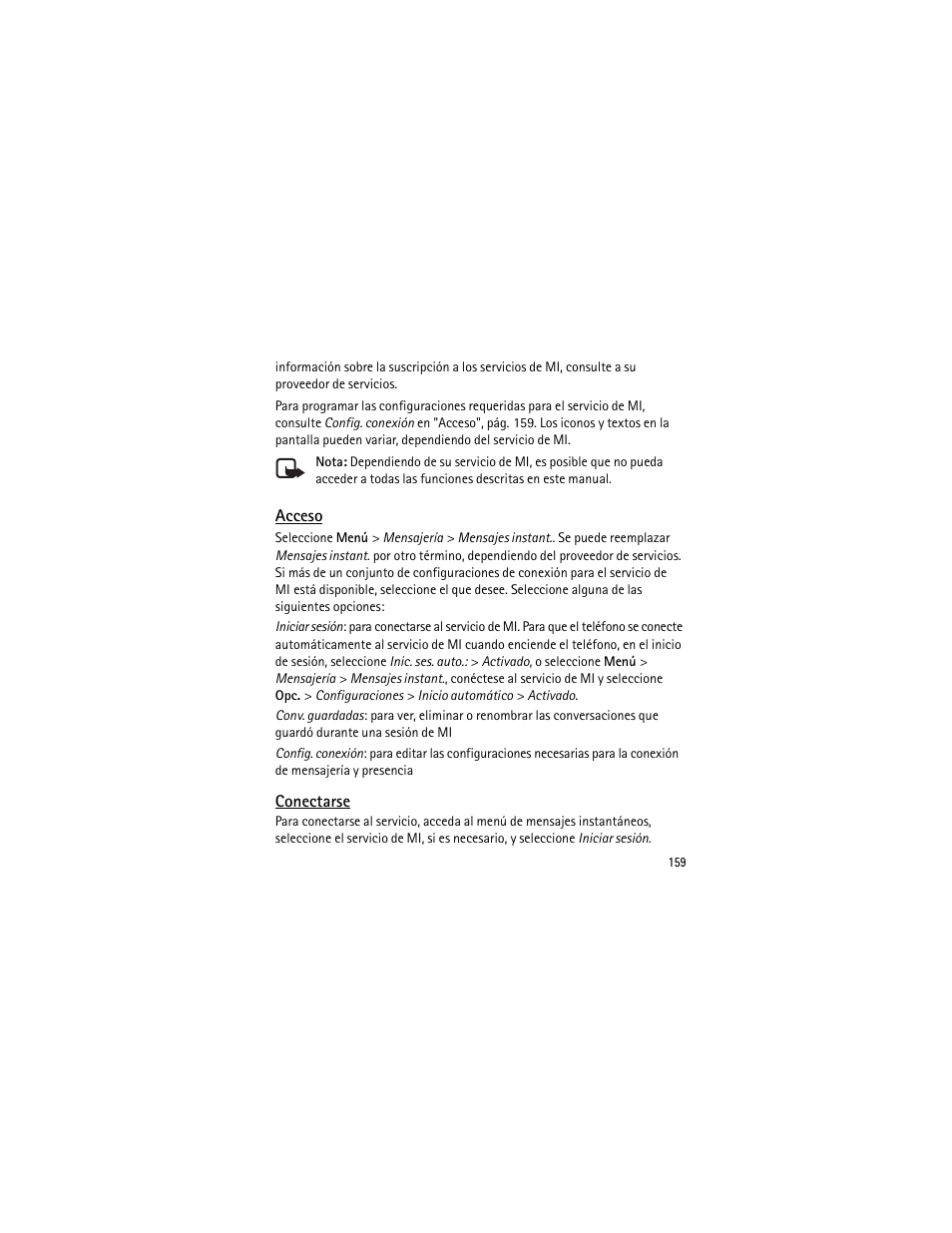 información sobre la suscripción a los servicios de MI, consulte a su proveedor de servicios.

Para programar las configuraciones requeridas para el servicio de MI, consulte Config. conexión en "Acceso", pág. 159. Los iconos y textos en la pantalla pueden variar, dependiendo del servicio de MI.

Nota: Dependiendo de su servicio de MI, es posible que no pueda acceder a todas las funciones descritas en este manual.

Acceso

Seleccione Menú > Mensajería > Mensajes instant.. Se puede reemplazar Mensajes instant. por otro término, dependiendo del proveedor de servicios. Si más de un conjunto de configuraciones de conexión para el servicio de MI está disponible, seleccione el que desee. Seleccione alguna de las siguientes opciones:

Iniciar sesión: para conectarse al servicio de MI. Para que el teléfono se conecte automáticamente al servicio de MI cuando enciende el teléfono, en el inicio de sesión, seleccione Inic. ses. auto.: > Activado, o seleccione Menú > Mensajería > Mensajes instant., conéctese al servicio de MI y seleccione Opc. > Configuraciones > Inicio automático > Activado.

Conv. guardadas: para ver, eliminar o renombrar las conversaciones que guardó durante una sesión de MI

Config. conexión: para editar las configuraciones necesarias para la conexión de mensajería y presencia

Conectarse

Para conectarse al servicio, acceda al menú de mensajes instantáneos, seleccione el servicio de MI, si es necesario, y seleccione Iniciar sesión.

159